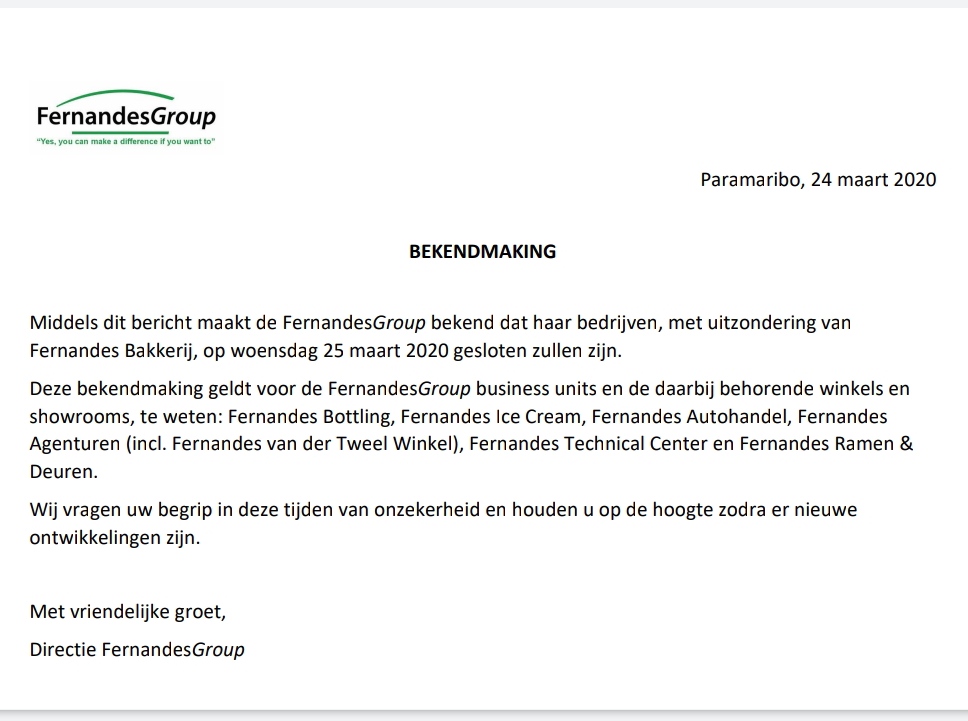 FernandesGroup
"Yes, you can make a difference if you want to"

Paramaribo, 24 maart 2020

BEKENDMAKING

Middels dit bericht maakt de FernandesGroup bekend dat haar bedrijven, met uitzondering van Fernandes Bakkerij, op woensdag 25 maart 2020 gesloten zullen zijn.

Deze bekendmaking geldt voor de FernandesGroup business units en de daarbij behorende winkels en showrooms, te weten: Fernandes Bottling, Fernandes Ice Cream, Fernandes Autohandel, Fernandes Agenturen (incl. Fernandes van der Tweel Winkel), Fernandes Technical Center en Fernandes Ramen & Deuren.

Wij vragen uw begrip in deze tijden van onzekerheid en houden u op de hoogte zodra er nieuwe ontwikkelingen zijn.

Met vriendelijke groet,

Directie FernandesGroup